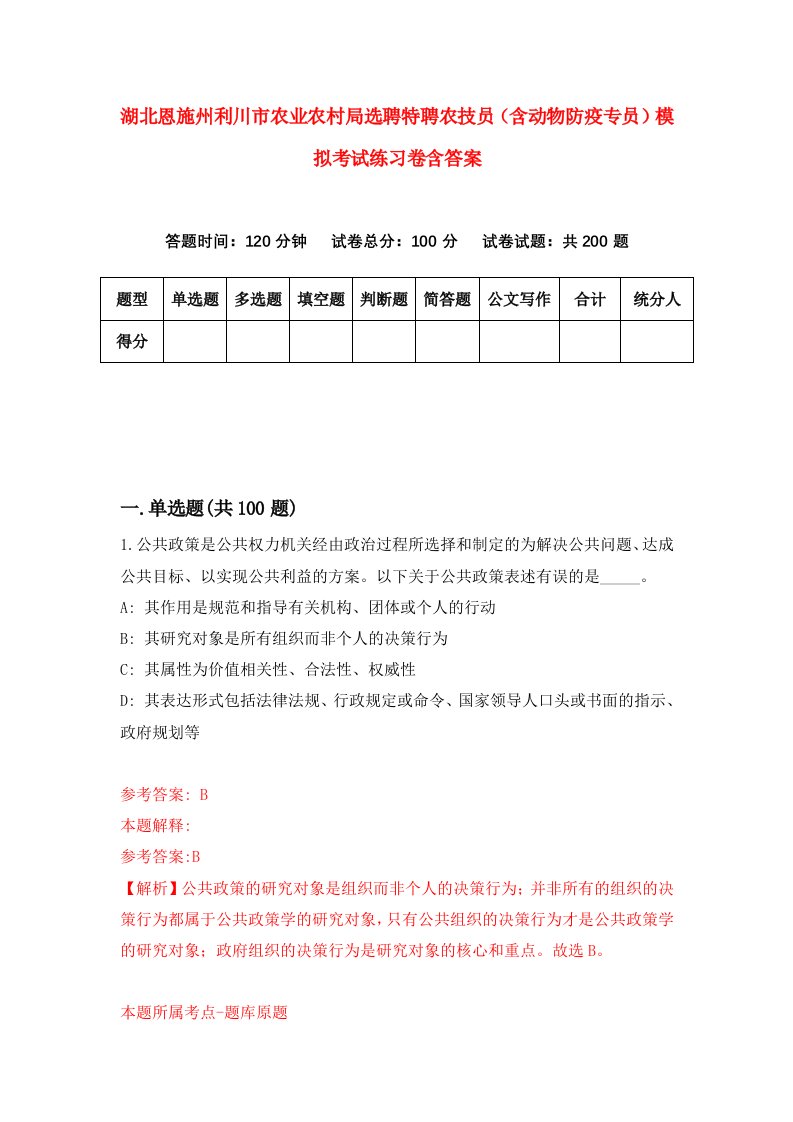 湖北恩施州利川市农业农村局选聘特聘农技员（含动物防疫专员）模拟考试练习卷含答案

答题时间：120 分钟　试卷总分：100 分　试卷试题：共 200 题

| 题型 | 单选题 | 多选题 | 填空题 | 判断题 | 简答题 | 公文写作 | 合计 | 统分人 |
|---|---|---|---|---|---|---|---|---|
| 得分 | | | | | | | | |

一.单选题(共 100 题)

1.公共政策是公共权力机关经由政治过程所选择和制定的为解决公共问题、达成公共目标、以实现公共利益的方案。以下关于公共政策表述有误的是_____。
A: 其作用是规范和指导有关机构、团体或个人的行动
B: 其研究对象是所有组织而非个人的决策行为
C: 其属性为价值相关性、合法性、权威性
D: 其表达形式包括法律法规、行政规定或命令、国家领导人口头或书面的指示、政府规划等

参考答案: B
本题解释:
参考答案:B
【解析】公共政策的研究对象是组织而非个人的决策行为；并非所有的组织的决策行为都属于公共政策学的研究对象，只有公共组织的决策行为才是公共政策学的研究对象；政府组织的决策行为是研究对象的核心和重点。故选 B。

本题所属考点-题库原题